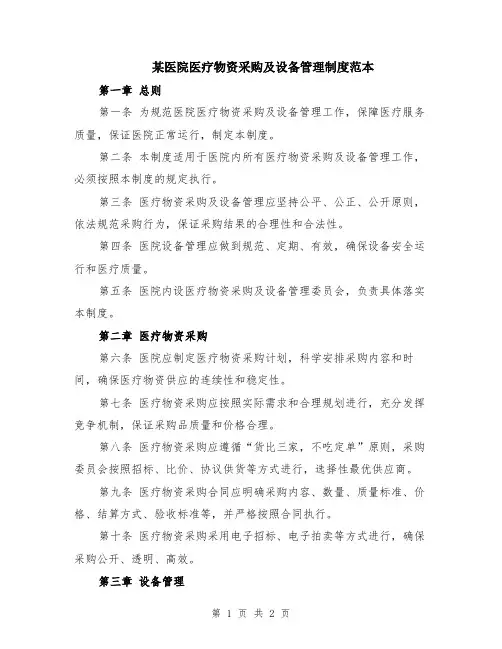 某医院医疗物资采购及设备管理制度范本

第一章 总则

第一条 为规范医院医疗物资采购及设备管理工作，保障医疗服务质量，保证医院正常运行，制定本制度。

第二条 本制度适用于医院内所有医疗物资采购及设备管理工作，必须按照本制度的规定执行。

第三条 医疗物资采购及设备管理应坚持公平、公正、公开原则，依法规范采购行为，保证采购结果的合理性和合法性。

第四条 医院设备管理应做到规范、定期、有效，确保设备安全运行和医疗质量。

第五条 医院内设医疗物资采购及设备管理委员会，负责具体落实本制度。

第二章 医疗物资采购

第六条 医院应制定医疗物资采购计划，科学安排采购内容和时间，确保医疗物资供应的连续性和稳定性。

第七条 医疗物资采购应按照实际需求和合理规划进行，充分发挥竞争机制，保证采购品质量和价格合理。

第八条 医疗物资采购应遵循“货比三家，不吃定单”原则，采购委员会按照招标、比价、协议供货等方式进行，选择性最优供应商。

第九条 医疗物资采购合同应明确采购内容、数量、质量标准、价格、结算方式、验收标准等，并严格按照合同执行。

第十条 医疗物资采购采用电子招标、电子拍卖等方式进行，确保采购公开、透明、高效。

第三章 设备管理

第 1 页 共 2 页